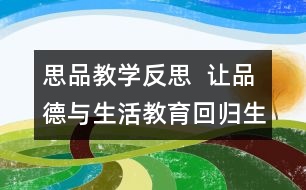 思品教学反思 让品德与生活教育回归生